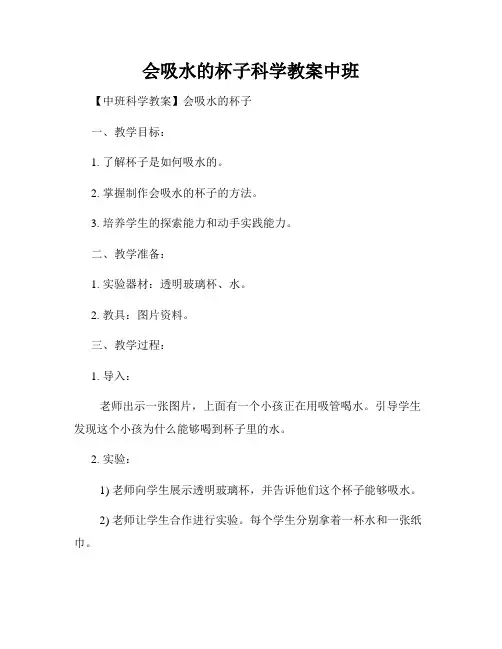 会吸水的杯子科学教案中班

【中班科学教案】会吸水的杯子

一、教学目标：

1. 了解杯子是如何吸水的。

2. 掌握制作会吸水的杯子的方法。

3. 培养学生的探索能力和动手实践能力。

二、教学准备：

1. 实验器材：透明玻璃杯、水。

2. 教具：图片资料。

三、教学过程：

1. 导入：

老师出示一张图片，上面有一个小孩正在用吸管喝水。引导学生发现这个小孩为什么能够喝到杯子里的水。

2. 实验：

1) 老师向学生展示透明玻璃杯，并告诉他们这个杯子能够吸水。

2) 老师让学生合作进行实验。每个学生分别拿着一杯水和一张纸巾。